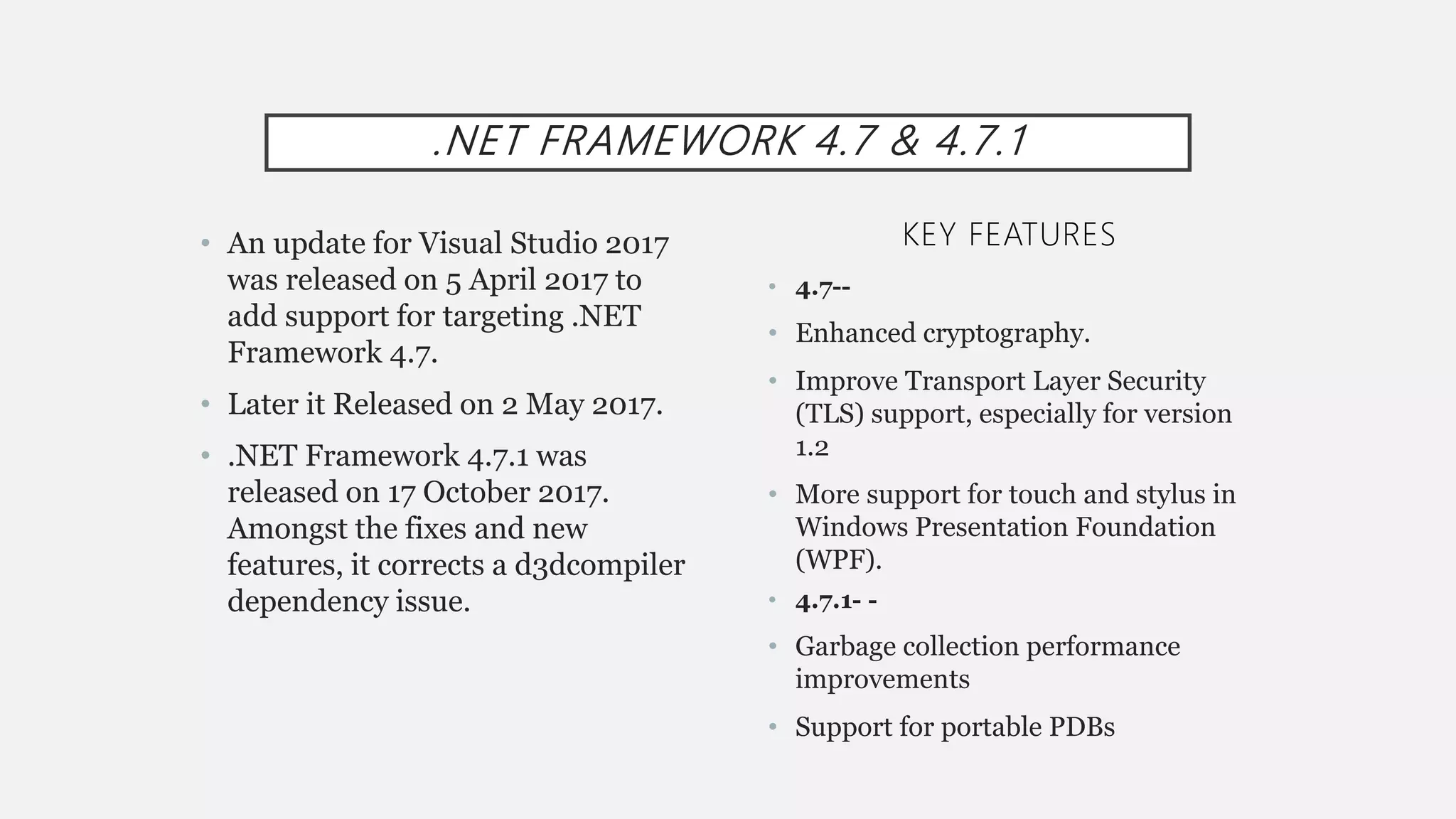 .NET FRAMEWORK 4.7 & 4.7.1

• An update for Visual Studio 2017 was released on 5 April 2017 to add support for targeting .NET Framework 4.7.
• Later it Released on 2 May 2017.
• .NET Framework 4.7.1 was released on 17 October 2017. Amongst the fixes and new features, it corrects a d3dcompiler dependency issue.

KEY FEATURES

• 4.7--
• Enhanced cryptography.
• Improve Transport Layer Security (TLS) support, especially for version 1.2
• More support for touch and stylus in Windows Presentation Foundation (WPF).
• 4.7.1- -
• Garbage collection performance improvements
• Support for portable PDBs